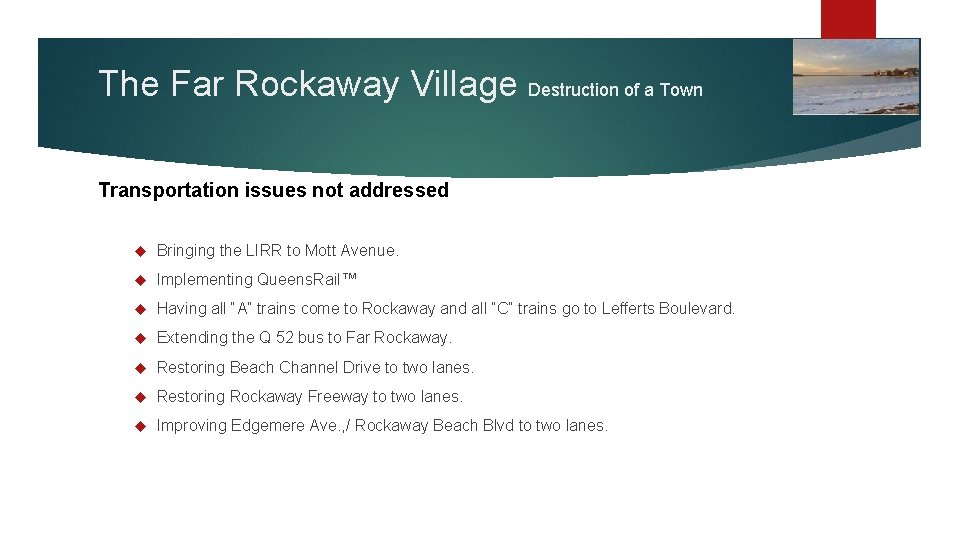 The Far Rockaway Village Destruction of a Town

Transportation issues not addressed

Bringing the LIRR to Mott Avenue.

Implementing QueensRail™

Having all "A" trains come to Rockaway and all "C" trains go to Lefferts Boulevard.

Extending the Q 52 bus to Far Rockaway.

Restoring Beach Channel Drive to two lanes.

Restoring Rockaway Freeway to two lanes.

Improving Edgemere Ave.,/ Rockaway Beach Blvd to two lanes.